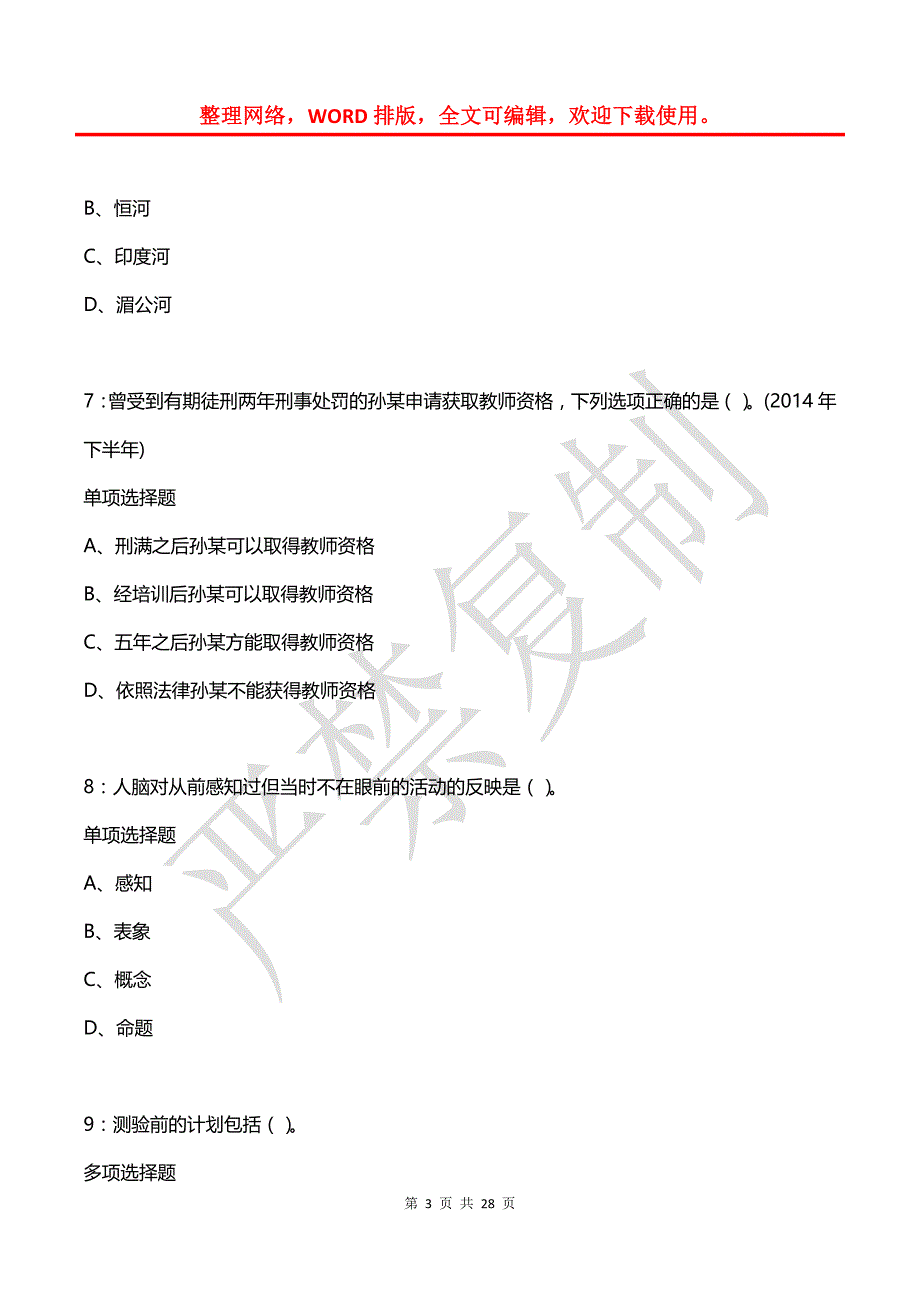 整理网络，WORD 排版，全文可编辑，欢迎下载使用。

B、恒河

C、印度河

D、湄公河

7：曾受到有期徒刑两年刑事处罚的孙某申请获取教师资格，下列选项正确的是（ ）。(2014 年下半年)

单项选择题

A、刑满之后孙某可以取得教师资格

B、经培训后孙某可以取得教师资格

C、五年之后孙某方能取得教师资格

D、依照法律孙某不能获得教师资格

8：人脑对从前感知过但当时不在眼前的活动的反映是（ ）。

单项选择题

A、感知

B、表象

C、概念

D、命题

9：测验前的计划包括（ ）。

多项选择题

严禁复制

第 3 页 共 28 页